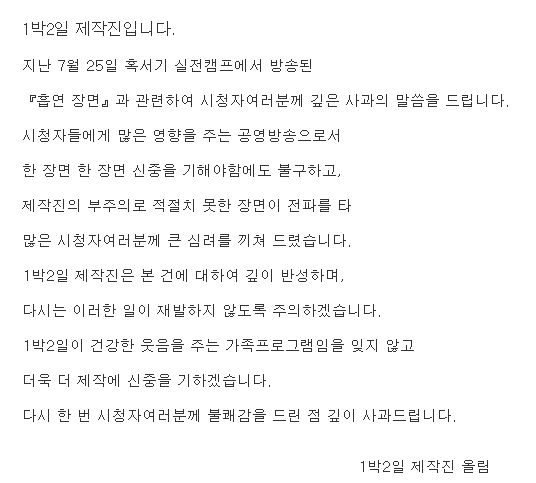 1박2일 제작진입니다.

지난 7월 25일 혹서기 실전캠프에서 방송된

『흡연 장면』과 관련하여 시청자여러분께 깊은 사과의 말씀을 드립니다.

시청자들에게 많은 영향을 주는 공영방송으로서

한 장면 한 장면 신중을 기해야함에도 불구하고,

제작진의 부주의로 적절치 못한 장면이 전파를 타

많은 시청자여러분께 큰 심려를 끼쳐 드렸습니다.

1박2일 제작진은 본 건에 대하여 깊이 반성하며,

다시는 이러한 일이 재발하지 않도록 주의하겠습니다.

1박2일이 건강한 웃음을 주는 가족프로그램임을 잊지 않고

더욱 더 제작에 신중을 기하겠습니다.

다시 한 번 시청자여러분께 불쾌감을 드린 점 깊이 사과드립니다.

1박2일 제작진 올림